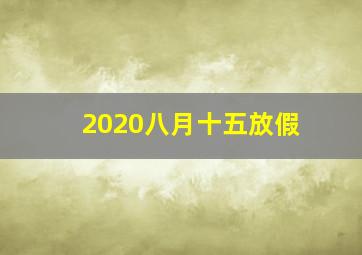 2020八月十五放假